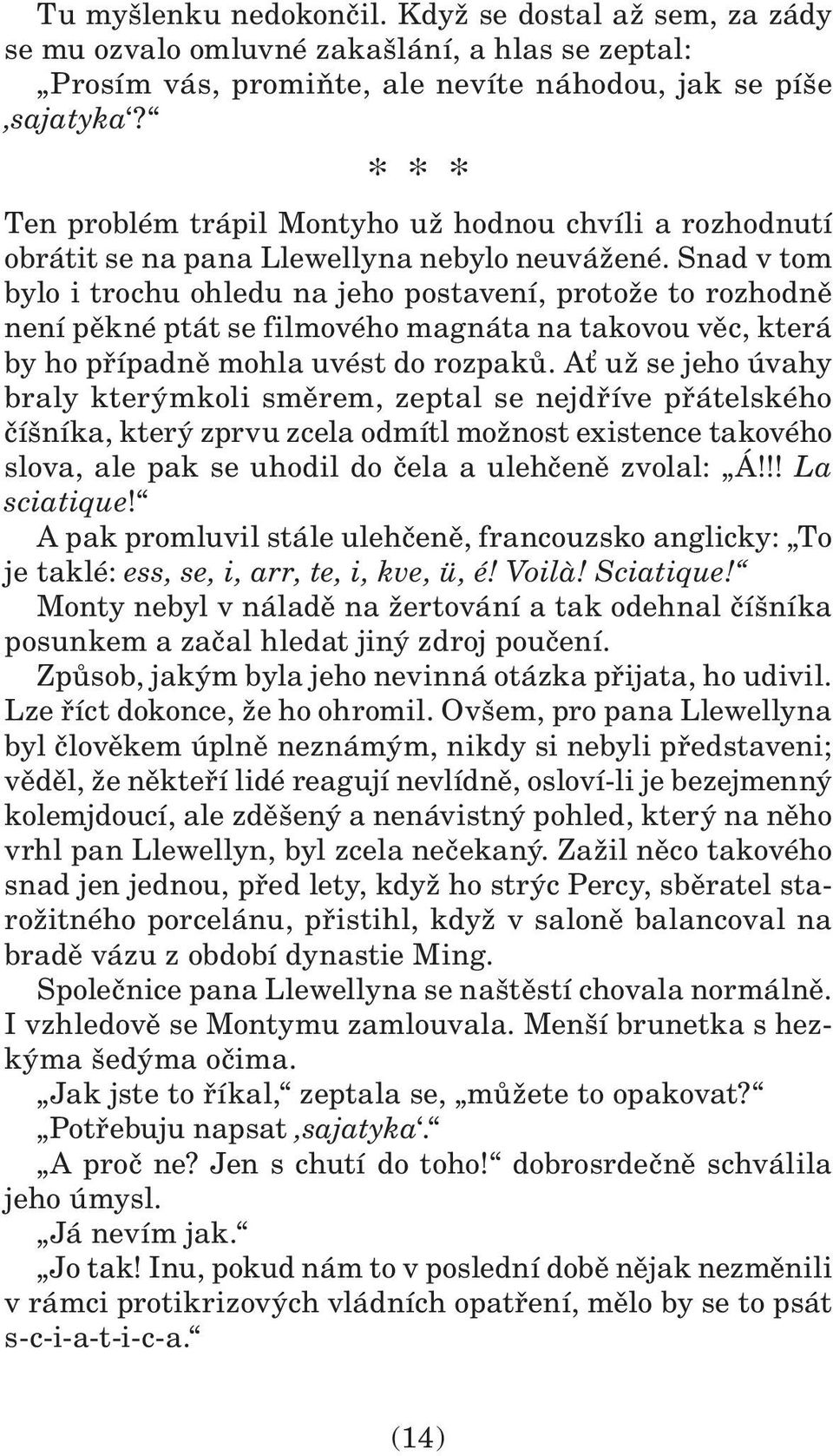 Tu myšlenku nedokončil. Když se dostal až sem, za zády se mu ozvalo omluvné zakašlání, a hlas se zeptal: „Prosím vás, promiňte, ale nevíte náhodou, jak se píše ‚sajatyka‘?“

* * *

Ten problém trápil Montyho už hodnou chvíli a rozhodnutí obrátit se na pana Llewellyna nebylo neuvážené. Snad v tom bylo i trochu ohledu na jeho postavení, protože to rozhodně není pěkné ptát se filmového magnáta na takovou věc, která by ho případně mohla uvést do rozpaků. Ať už se jeho úvahy braly kterýmkoli směrem, zeptal se nejdříve přátelského číšníka, který zprvu zcela odmítl možnost existence takového slova, ale pak se uhodil do čela a ulehčeně zvolal: „Á!!! La sciatique!“

A pak promluvil stále ulehčeně, francouzsko anglicky: „To je taklé: ess, se, i, arr, te, i, kve, ü, é! Voilà! Sciatique!“

Monty nebyl v náladě na žertování a tak odehnal číšníka posunkem a začal hledat jiný zdroj poučení.

Způsob, jakým byla jeho nevinná otázka přijata, ho udivil. Lze říct dokonce, že ho ohromil. Ovšem, pro pana Llewellyna byl člověkem úplně neznámým, nikdy si nebyli představeni; věděl, že někteří lidé reagují nevlídně, osloví-li je bezejmenný kolemjdoucí, ale zděšený a nenávistný pohled, který na něho vrhl pan Llewellyn, byl zcela nečekaný. Zažil něco takového snad jen jednou, před lety, když ho strýc Percy, sběratel starožitného porcelánu, přistihl, když v saloně balancoval na bradě vázu z období dynastie Ming.

Společnice pana Llewellyna se naštěstí chovala normálně. I vzhledově se Montymu zamlouvala. Menší brunetka s hezkýma šedýma očima.

„Jak jste to říkal,“ zeptala se, „můžete to opakovat?“

„Potřebuju napsat ‚sajatyka‘.“

„A proč ne? Jen s chutí do toho!“ dobrosrdečně schválila jeho úmysl.

„Já nevím jak.“

„Jo tak! Inu, pokud nám to v poslední době nějak nezměnili v rámci protikrizových vládních opatření, mělo by se to psát s-c-i-a-t-i-c-a.“

(14)